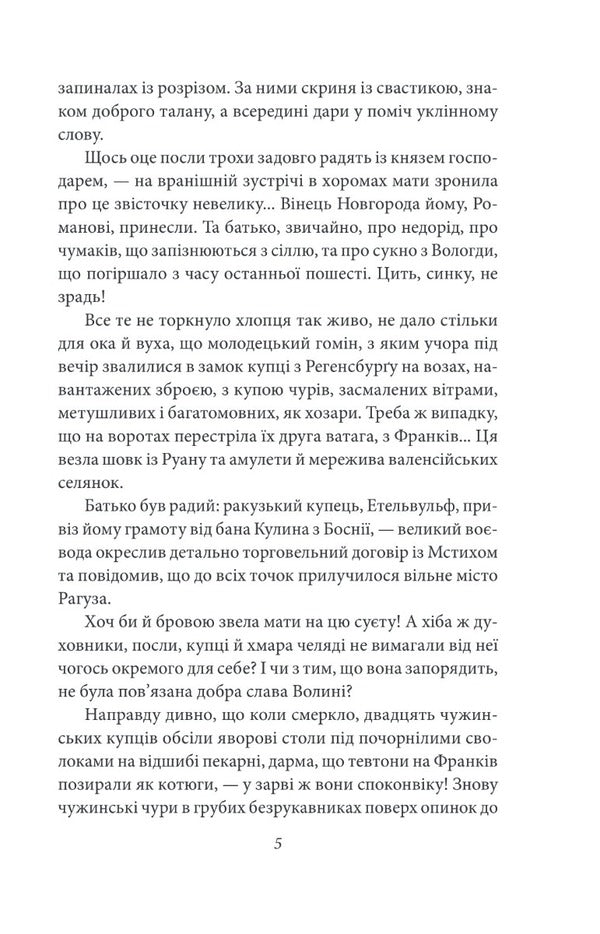 запиналах із розрізом. За ними скриня із свастикою, знаком доброго талану, а всередині дари у поміч уклінному слову.

Щось оце посли трохи задовго радять із князем господарем, — на вранішній зустрічі в хоромах мати зронила про це звісточку невелику... Вінець Новгорода йому, Романові, принесли. Та батько, звичайно, про недорід, про чумаків, що запізнюються з сіллю, та про сукно з Вологди, що погіршало з часу останньої пошесті. Цить, синку, не зрадь!

Все те не торкнуло хлопця так живо, не дало стільки для ока й вуха, що молодецький гомін, з яким учора під вечір звалилися в замок купці з Регенсбурґу на возах, навантажених зброєю, з купою чурів, засмалених вітрами, метушливих і багатомовних, як хозари. Треба ж випадку, що на воротах перестріла їх друга ватага, з Франків... Ця везла шовк із Руану та амулети й мережива валенсійських селянок.

Батько був радий: ракузький купець, Етельвульф, привіз йому грамоту від бана Кулина з Боснії, — великий воєвода окреслив детально торговельний договір із Мстихом та повідомив, що до всіх точок прилучилося вільне місто Рагуза.

Хоч би й бровою звела мати на цю суєту! А хіба ж духовники, посли, купці й хмара челяді не вимагали від неї чогось окремого для себе? І чи з тим, що вона запорядить, не була пов'язана добра слава Волині?

Направду дивно, що коли смеркло, двадцять чужинських купців обсіли яворові столи під почорнілими сволоками на відшибі пекарні, дарма, що тевтони на Франків позирали як котюги, — у зарві ж вони споконвіку! Знову чужинські чури в грубих безрукавниках поверх опинок до

5